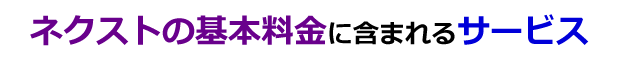 ネクストの基本料金に含まれるサービス